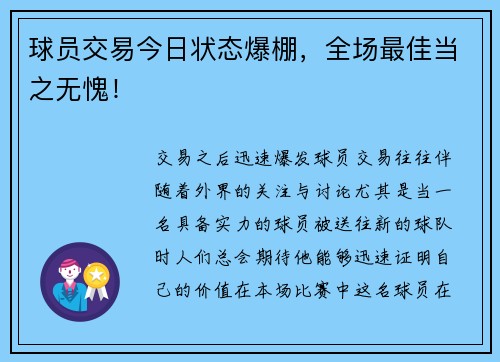 球员交易今日状态爆棚，全场最佳当之无愧！

交易之后迅速爆发球员交易往往伴随着外界的关注与讨论尤其是当一名具备实力的球员被送往新的球队时人们总会期待他能够迅速证明自己的价值在本场比赛中这名球员在